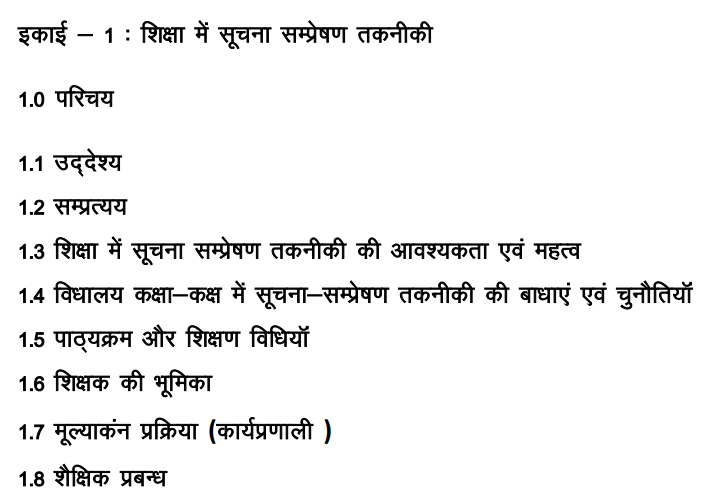 इकाई – 1 : शिक्षा में सूचना सम्प्रेषण तकनीकी

1.0 परिचय

1.1 उद्देश्य

1.2 सम्प्रत्यय

1.3 शिक्षा में सूचना सम्प्रेषण तकनीकी की आवश्यकता एवं महत्व

1.4 विधालय कक्षा–कक्ष में सूचना–सम्प्रेषण तकनीकी की बाधाएं एवं चुनौतियॉ

1.5 पाठ्यक्रम और शिक्षण विधियॉ

1.6 शिक्षक की भूमिका

1.7 मूल्याकंन प्रक्रिया (कार्यप्रणाली )

1.8 शैक्षिक प्रबन्ध